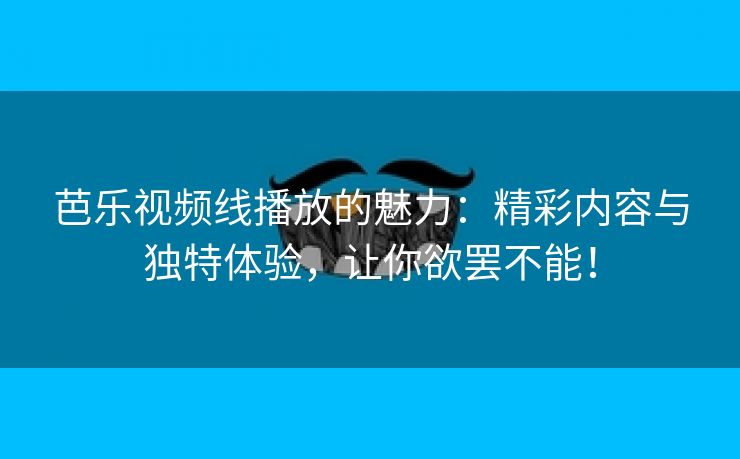 芭乐视频线播放的魅力：精彩内容与独特体验，让你欲罢不能！